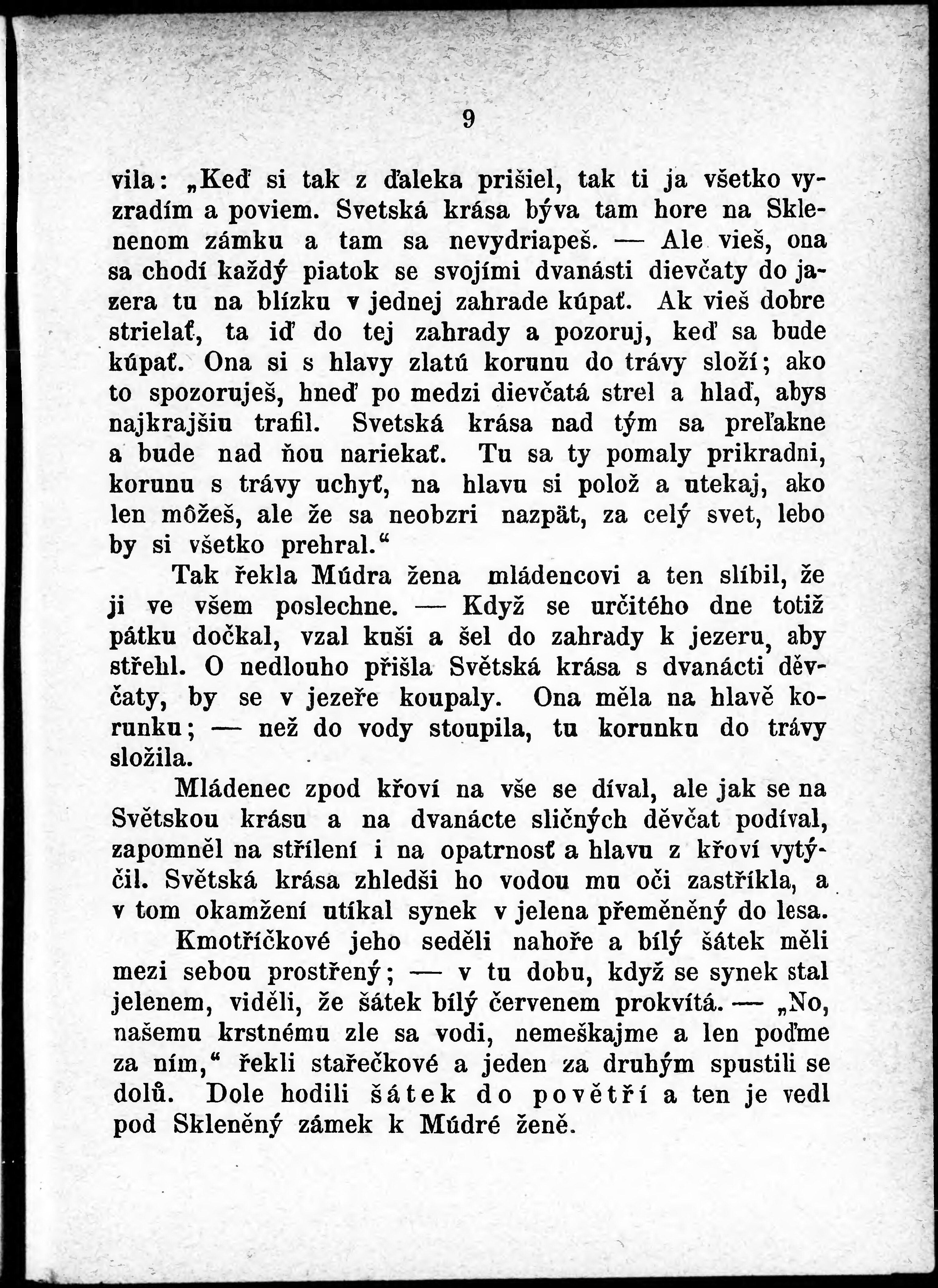 9

vila: „Keď si tak z ďaleka prišiel, tak ti ja všetko vyzradím a poviem. Svetská krása býva tam hore na Sklenenom zámku a tam sa nevydriapeš. — Ale vieš, ona sa chodí každý piatok se svojími dvanásti dievčaty do jazera tu na blízku v jednej zahrade kúpať. Ak vieš dobre strielať, ta iď do tej zahrady a pozoruj, keď sa bude kúpať. Ona si s hlavy zlatú korunu do trávy složí; ako to spozoruješ, hneď po medzi dievčatá strel a hlaď, abys najkrajšiu trafil. Svetská krása nad tým sa preľakne a bude nad ňou nariekať. Tu sa ty pomaly prikradni, korunu s trávy uchyť, na hlavu si polož a utekaj, ako len môžeš, ale že sa neobzri nazpät, za celý svet, lebo by si všetko prehral.“

Tak řekla Múdra žena mládencovi a ten slíbil, že ji ve všem poslechne. — Když se určitého dne totiž pátku dočkal, vzal kuši a šel do zahrady k jezeru, aby střehl. O nedlouho přišla Světská krása s dvanácti děvčaty, by se v jezeře koupaly. Ona měla na hlavě korunku; — než do vody stoupila, tu korunku do trávy složila.

Mládenec zpod křoví na vše se díval, ale jak se na Světskou krásu a na dvanácte sličných děvčat podíval, zapomněl na střílení i na opatrnosť a hlavu z křoví vytýčil. Světská krása zhledši ho vodou mu oči zastříkla, a v tom okamžení utíkal synek v jelena přeměněný do lesa.

Kmotříčkové jeho seděli nahoře a bílý šátek měli mezi sebou prostřený; — v tu dobu, když se synek stal jelenem, viděli, že šátek bílý červenem prokvítá. — „No, našemu krstnému zle sa vodi, nemeškajme a len poďme za ním,“ řekli stařečkové a jeden za druhým spustili se dolů. Dole hodili šátek do povětří a ten je vedl pod Skleněný zámek k Múdré ženě.